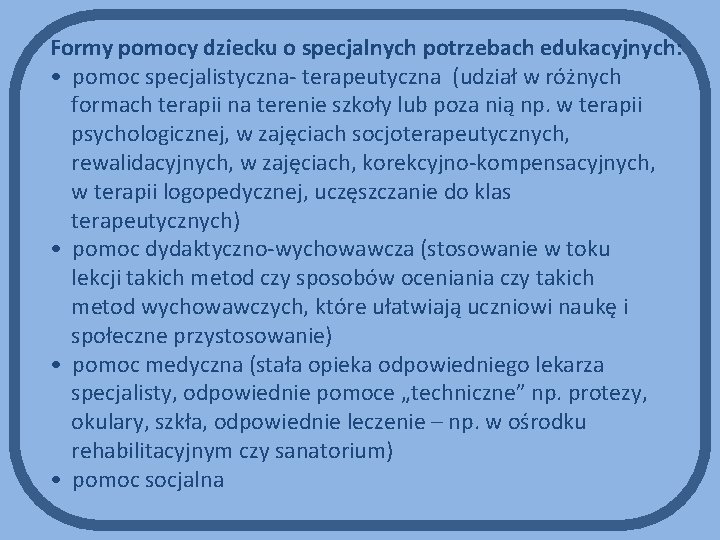 Formy pomocy dziecku o specjalnych potrzebach edukacyjnych:

• pomoc specjalistyczna- terapeutyczna (udział w różnych formach terapii na terenie szkoły lub poza nią np. w terapii psychologicznej, w zajęciach socjoterapeutycznych, rewalidacyjnych, w zajęciach, korekcyjno-kompensacyjnych, w terapii logopedycznej, uczęszczanie do klas terapeutycznych)
• pomoc dydaktyczno-wychowawcza (stosowanie w toku lekcji takich metod czy sposobów oceniania czy takich metod wychowawczych, które ułatwiają uczniowi naukę i społeczne przystosowanie)
• pomoc medyczna (stała opieka odpowiedniego lekarza specjalisty, odpowiednie pomoce „techniczne” np. protezy, okulary, szkła, odpowiednie leczenie – np. w ośrodku rehabilitacyjnym czy sanatorium)
• pomoc socjalna